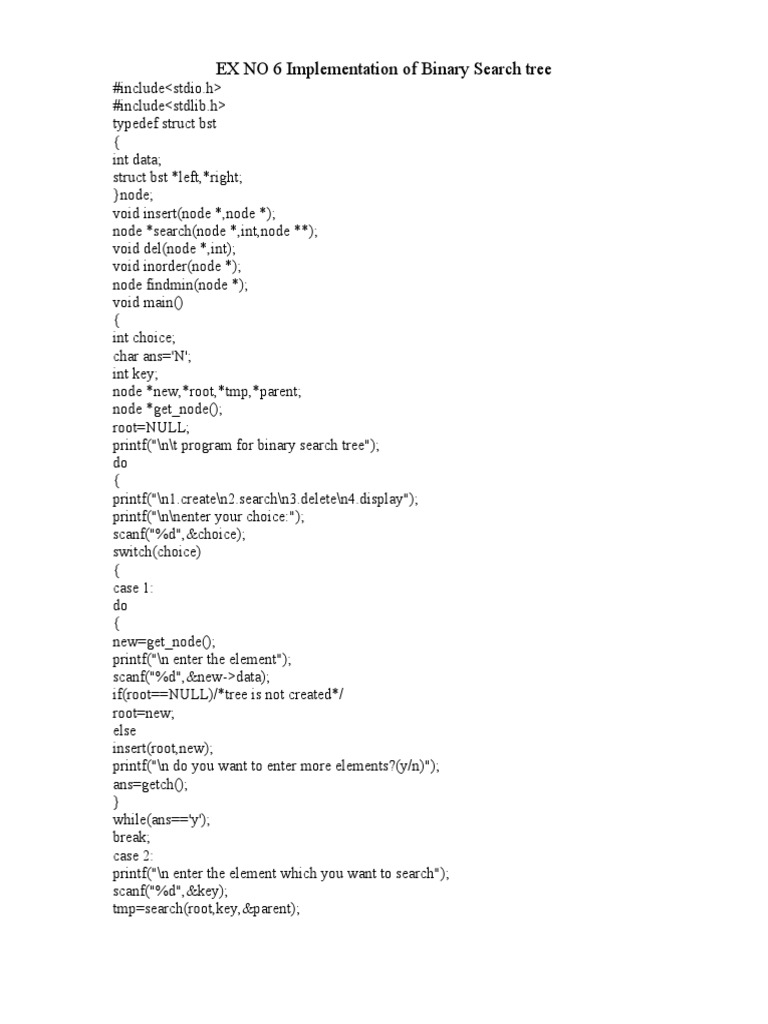 EX NO 6 Implementation of Binary Search tree

#include<stdio.h>
#include<stdlib.h>
typedef struct bst
{
int data;
struct bst *left,*right;
}node;
void insert(node *,node *);
node *search(node *,int,node **);
void del(node *,int);
void inorder(node *);
node findmin(node *);
void main()
{
int choice;
char ans='N';
int key;
node *new,*root,*tmp,*parent;
node *get_node();
root=NULL;
printf("\n\t program for binary search tree");
do
{
printf("\n1.create\n2.search\n3.delete\n4.display");
printf("\n\nenter your choice:");
scanf("%d",&choice);
switch(choice)
{
case 1:
do
{
new=get_node();
printf("\n enter the element");
scanf("%d",&new->data);
if(root==NULL)/*tree is not created*/
root=new;
else
insert(root,new);
printf("\n do you want to enter more elements?(y/n)");
ans=getch();
}
while(ans=='y');
break;
case 2:
printf("\n enter the element which you want to search");
scanf("%d",&key);
tmp=search(root,key,&parent);